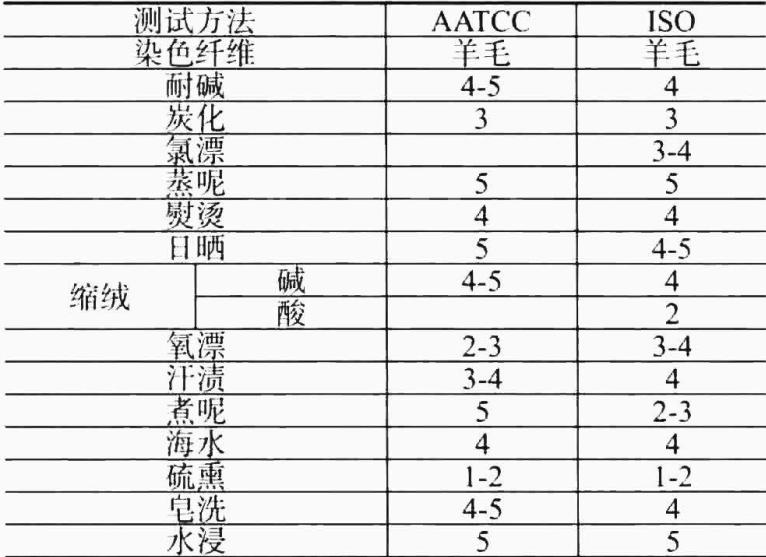 | 测试方法 | | AATCC | ISO |
|---|---|---|---|
| 染色纤维 | | 羊毛 | 羊毛 |
| 耐碱 | | 4-5 | 4 |
| 炭化 | | 3 | 3 |
| 氯漂 | | | 3-4 |
| 蒸呢 | | 5 | 5 |
| 熨烫 | | 4 | 4 |
| 日晒 | | 5 | 4-5 |
| 缩绒 | 碱 | 4-5 | 4 |
| | 酸 | | 2 |
| 氧漂 | | 2-3 | 3-4 |
| 汗渍 | | 3-4 | 4 |
| 煮呢 | | 5 | 2-3 |
| 海水 | | 4 | 4 |
| 硫熏 | | 1-2 | 1-2 |
| 皂洗 | | 4-5 | 4 |
| 水浸 | | 5 | 5 |